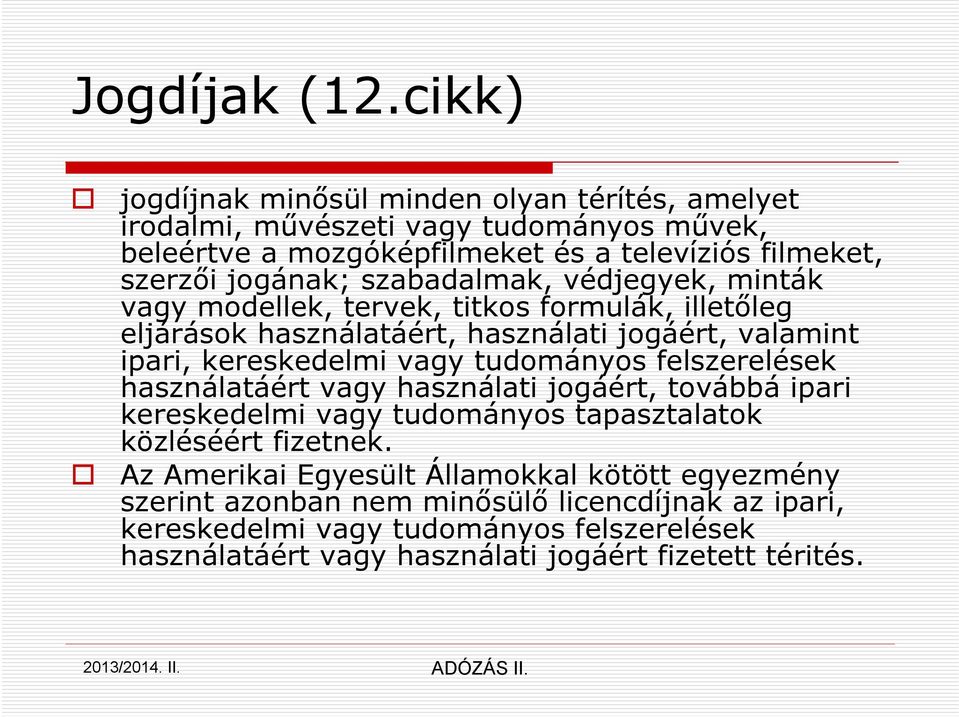 Jogdíjak (12.cikk)

jogdíjnak minősül minden olyan térítés, amelyet irodalmi, művészeti vagy tudományos művek, beleértve a mozgóképfilmeket és a televíziós filmeket, szerzői jogának; szabadalmak, védjegyek, minták vagy modellek, tervek, titkos formulák, illetőleg eljárások használatáért, használati jogáért, valamint ipari, kereskedelmi vagy tudományos felszerelések használatáért vagy használati jogáért, továbbá ipari kereskedelmi vagy tudományos tapasztalatok közléséért fizetnek.

Az Amerikai Egyesült Államokkal kötött egyezmény szerint azonban nem minősülő licencdíjnak az ipari, kereskedelmi vagy tudományos felszerelések használatáért vagy használati jogáért fizetett térítés.

2013/2014. II.

ADÓZÁS II.